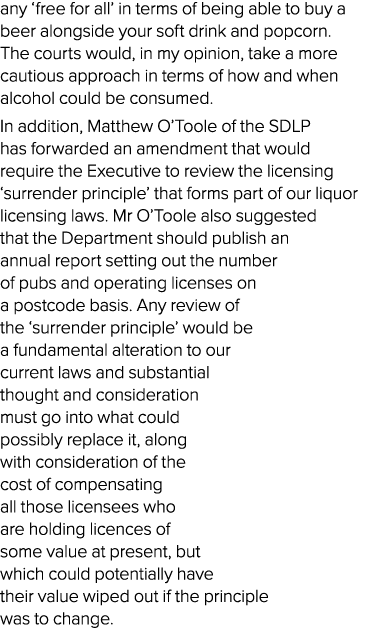 any ‘free for all’ in terms of being able to buy a beer alongside your soft drink and popcorn. The courts would, in my opinion, take a more cautious approach in terms of how and when alcohol could be consumed.

In addition, Matthew O’Toole of the SDLP has forwarded an amendment that would require the Executive to review the licensing ‘surrender principle’ that forms part of our liquor licensing laws. Mr O’Toole also suggested that the Department should publish an annual report setting out the number of pubs and operating licenses on a postcode basis. Any review of the ‘surrender principle’ would be a fundamental alteration to our current laws and substantial thought and consideration must go into what could possibly replace it, along with consideration of the cost of compensating all those licensees who are holding licences of some value at present, but which could potentially have their value wiped out if the principle was to change.